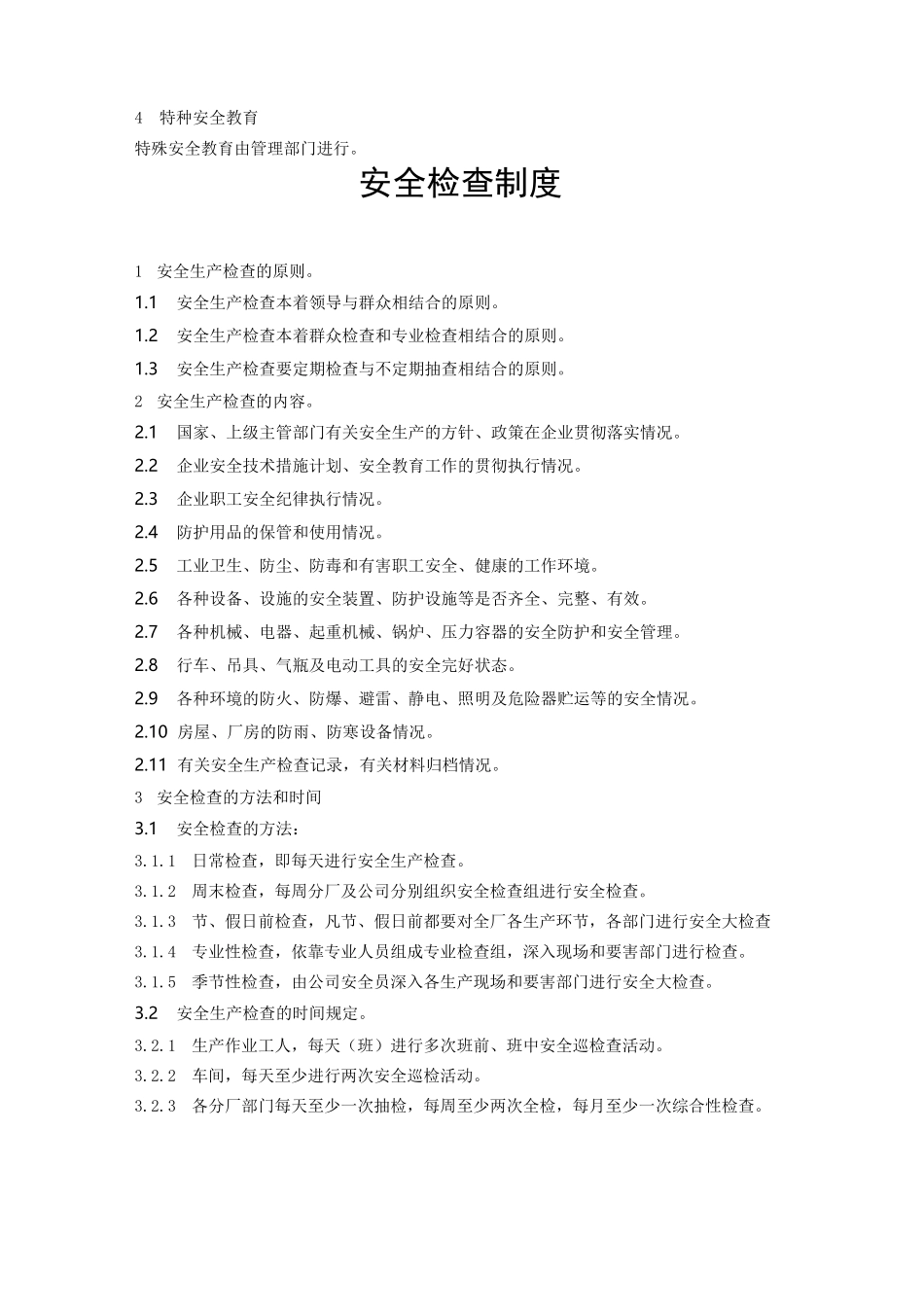 4 特种安全教育
特殊安全教育由管理部门进行。

安全检查制度

1 安全生产检查的原则。
1.1 安全生产检查本着领导与群众相结合的原则。
1.2 安全生产检查本着群众检查和专业检查相结合的原则。
1.3 安全生产检查要定期检查与不定期抽查相结合的原则。
2 安全生产检查的内容。
2.1 国家、上级主管部门有关安全生产的方针、政策在企业贯彻落实情况。
2.2 企业安全技术措施计划、安全教育工作的贯彻执行情况。
2.3 企业职工安全纪律执行情况。
2.4 防护用品的保管和使用情况。
2.5 工业卫生、防尘、防毒和有害职工安全、健康的工作环境。
2.6 各种设备、设施的安全装置、防护设施等是否齐全、完整、有效。
2.7 各种机械、电器、起重机械、锅炉、压力容器的安全防护和安全管理。
2.8 行车、吊具、气瓶及电动工具的安全完好状态。
2.9 各种环境的防火、防爆、避雷、静电、照明及危险器贮运等的安全情况。
2.10 房屋、厂房的防雨、防寒设备情况。
2.11 有关安全生产检查记录，有关材料归档情况。
3 安全检查的方法和时间
3.1 安全检查的方法：
3.1.1 日常检查，即每天进行安全生产检查。
3.1.2 周末检查，每周分厂及公司分别组织安全检查组进行安全检查。
3.1.3 节、假日前检查，凡节、假日前都要对全厂各生产环节，各部门进行安全大检查
3.1.4 专业性检查，依靠专业人员组成专业检查组，深入现场和要害部门进行检查。
3.1.5 季节性检查，由公司安全员深入各生产现场和要害部门进行安全大检查。
3.2 安全生产检查的时间规定。
3.2.1 生产作业工人，每天（班）进行多次班前、班中安全巡检查活动。
3.2.2 车间，每天至少进行两次安全巡检活动。
3.2.3 各分厂部门每天至少一次抽检，每周至少两次全检，每月至少一次综合性检查。